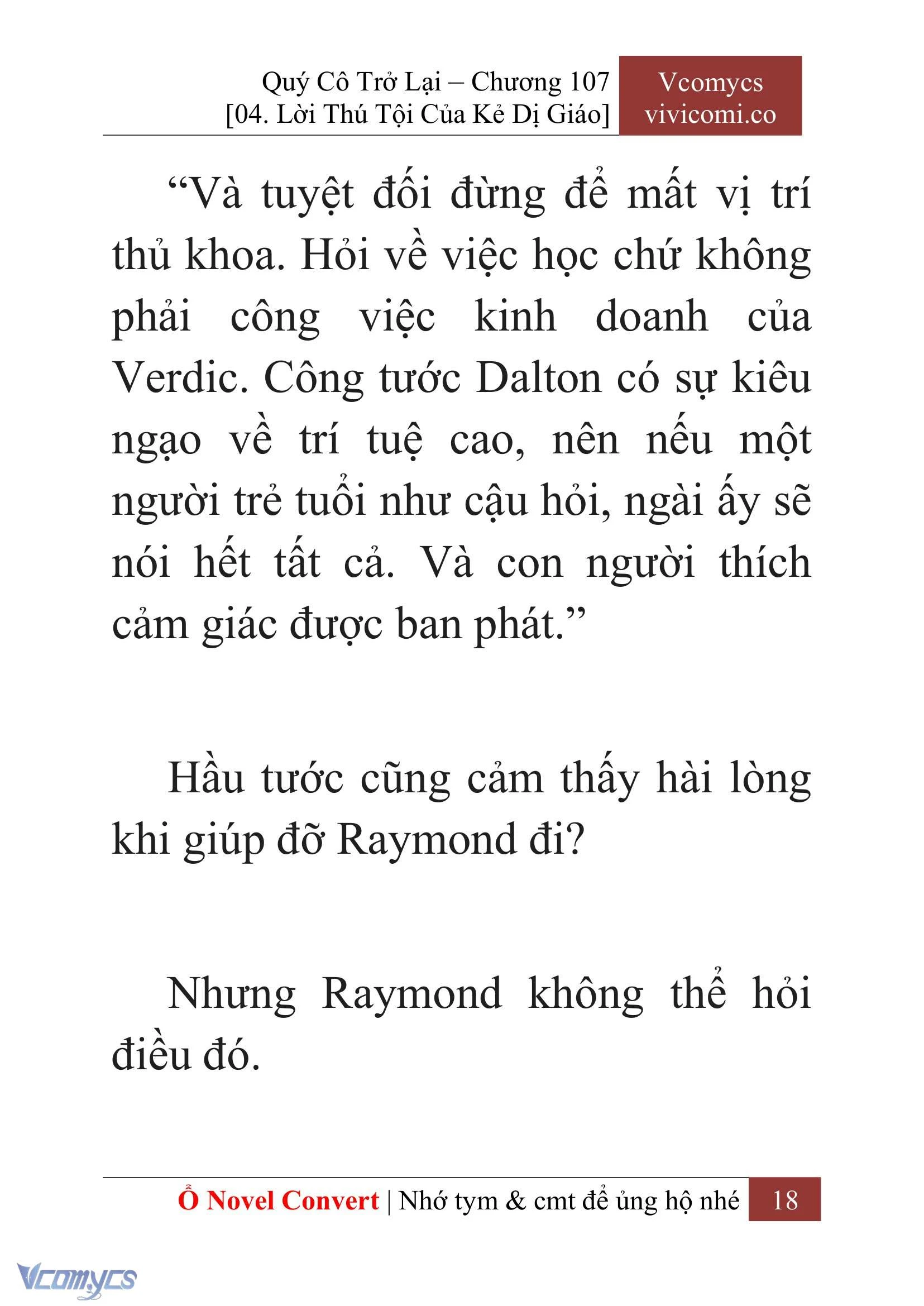 Quý Cô Trở Lại – Chương 107
[04. Lời Thú Tội Của Kẻ Dị Giáo]

Vcomycs
vivicomi.co

“Và tuyệt đối đừng để mất vị trí thủ khoa. Hỏi về việc học chứ không phải công việc kinh doanh của Verdic. Công tước Dalton có sự kiêu ngạo về trí tuệ cao, nên nếu một người trẻ tuổi như cậu hỏi, ngài ấy sẽ nói hết tất cả. Và con người thích cảm giác được ban phát.”

Hầu tước cũng cảm thấy hài lòng khi giúp đỡ Raymond đi?

Nhưng Raymond không thể hỏi điều đó.

Ổ Novel Convert | Nhớ tym & cmt để ủng hộ nhé 18

Vcomycs